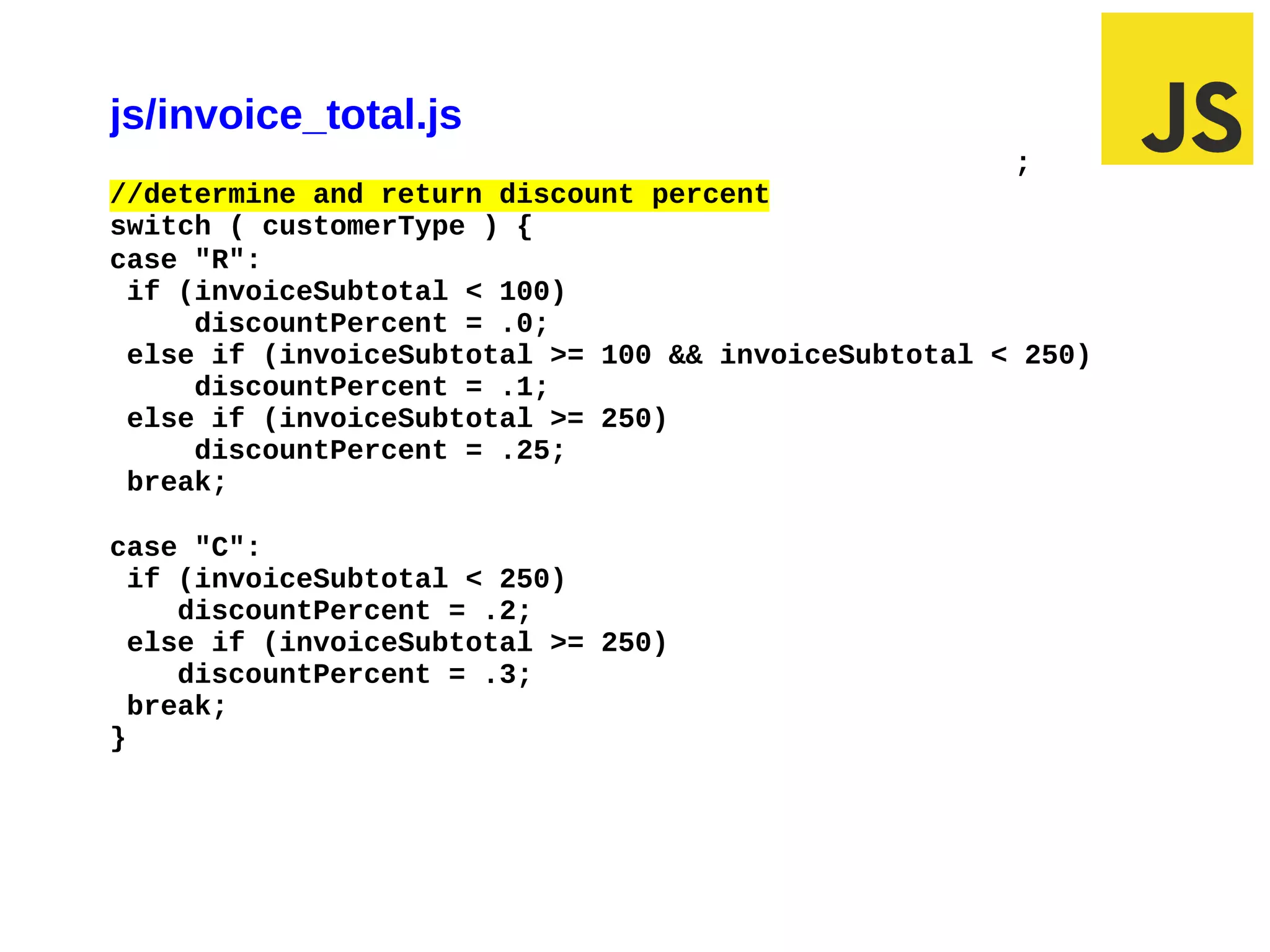 js/invoice_total.js

JS

;

//determine and return discount percent
switch ( customerType ) {
case "R":
 if (invoiceSubtotal < 100)
     discountPercent = .0;
 else if (invoiceSubtotal >= 100 && invoiceSubtotal < 250)
     discountPercent = .1;
 else if (invoiceSubtotal >= 250)
     discountPercent = .25;
 break;

case "C":
 if (invoiceSubtotal < 250)
    discountPercent = .2;
 else if (invoiceSubtotal >= 250)
    discountPercent = .3;
 break;
}